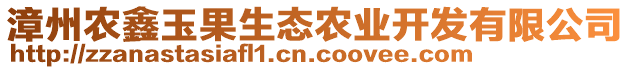 漳州农鑫玉果生态农业开发有限公司
http://zzanastasiafl1.cn.coovee.com